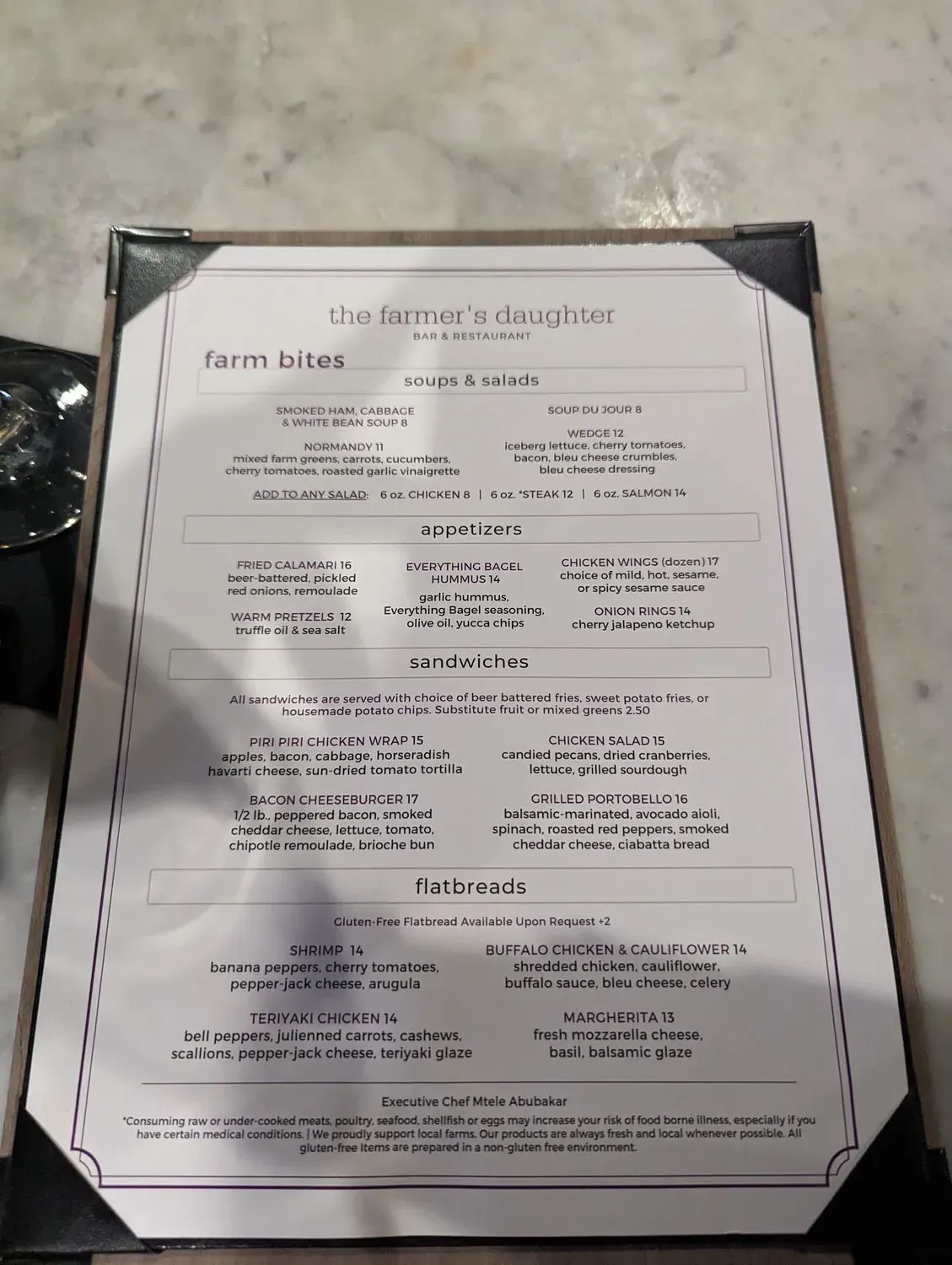 the farmer's daughter
BAR & RESTAURANT

farm bites

soups & salads

SMOKED HAM, CABBAGE
& WHITE BEAN SOUP 8

NORMANDY 11
mixed farm greens, carrots, cucumbers,
cherry tomatoes, roasted garlic vinaigrette

SOUP DU JOUR 8

WEDGE 12
iceberg lettuce, cherry tomatoes,
bacon, bleu cheese crumbles,
bleu cheese dressing

ADD TO ANY SALAD: 6 oz. CHICKEN 8 | 6 oz. *STEAK 12 | 6 oz. SALMON 14

appetizers

FRIED CALAMARI 16
beer-battered, pickled
red onions, remoulade

WARM PRETZELS 12
truffle oil & sea salt

EVERYTHING BAGEL
HUMMUS 14
garlic hummus,
Everything Bagel seasoning,
olive oil, yucca chips

CHICKEN WINGS (dozen) 17
choice of mild, hot, sesame,
or spicy sesame sauce

ONION RINGS 14
cherry jalapeno ketchup

sandwiches

All sandwiches are served with choice of beer battered fries, sweet potato fries, or housemade potato chips. Substitute fruit or mixed greens 2.50

PIRI PIRI CHICKEN WRAP 15
apples, bacon, cabbage, horseradish
havarti cheese, sun-dried tomato tortilla

BACON CHEESEBURGER 17
1/2 lb., peppered bacon, smoked
cheddar cheese, lettuce, tomato,
chipotle remoulade, brioche bun

CHICKEN SALAD 15
candied pecans, dried cranberries,
lettuce, grilled sourdough

GRILLED PORTOBELLO 16
balsamic-marinated, avocado aioli,
spinach, roasted red peppers, smoked
cheddar cheese, ciabatta bread

flatbreads

Gluten-Free Flatbread Available Upon Request +2

SHRIMP 14
banana peppers, cherry tomatoes,
pepper-jack cheese, arugula

TERIYAKI CHICKEN 14
bell peppers, julienned carrots, cashews,
scallions, pepper-jack cheese, teriyaki glaze

BUFFALO CHICKEN & CAULIFLOWER 14
shredded chicken, cauliflower,
buffalo sauce, bleu cheese, celery

MARGHERITA 13
fresh mozzarella cheese,
basil, balsamic glaze

Executive Chef Mtele Abubakar

*Consuming raw or under-cooked meats, poultry, seafood, shellfish or eggs may increase your risk of food borne illness, especially if you have certain medical conditions. | We proudly support local farms. Our products are always fresh and local whenever possible. All gluten-free Items are prepared in a non-gluten free environment.